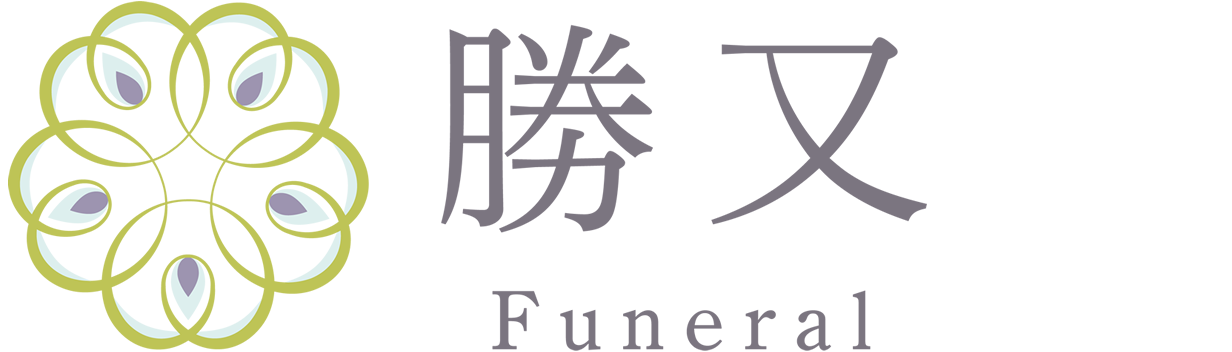 勝又
Funeral